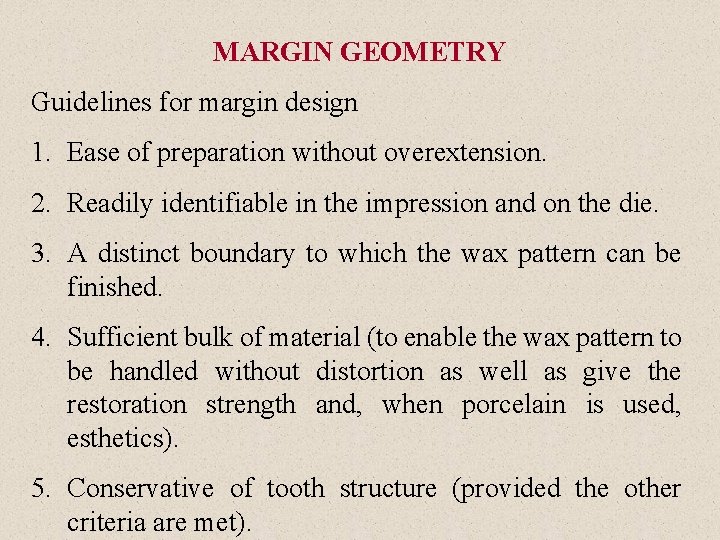 MARGIN GEOMETRY

Guidelines for margin design

1. Ease of preparation without overextension.

2. Readily identifiable in the impression and on the die.

3. A distinct boundary to which the wax pattern can be finished.

4. Sufficient bulk of material (to enable the wax pattern to be handled without distortion as well as give the restoration strength and, when porcelain is used, esthetics).

5. Conservative of tooth structure (provided the other criteria are met).